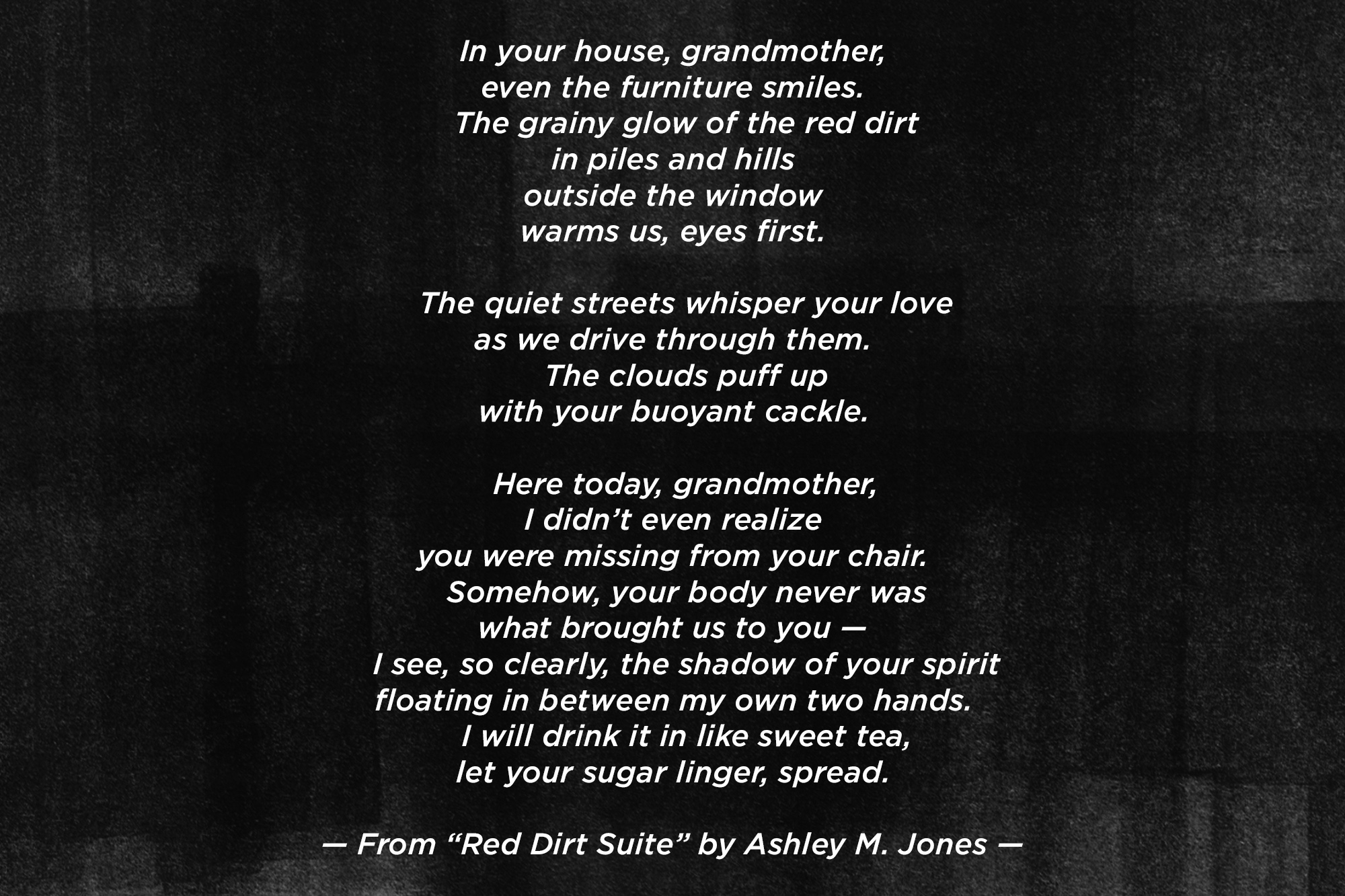 In your house, grandmother,
even the furniture smiles.
The grainy glow of the red dirt
in piles and hills
outside the window
warms us, eyes first.

The quiet streets whisper your love
as we drive through them.
The clouds puff up
with your buoyant cackle.

Here today, grandmother,
I didn't even realize
you were missing from your chair.
Somehow, your body never was
what brought us to you —
I see, so clearly, the shadow of your spirit
floating in between my own two hands.
I will drink it in like sweet tea,
let your sugar linger, spread.

— From "Red Dirt Suite" by Ashley M. Jones —